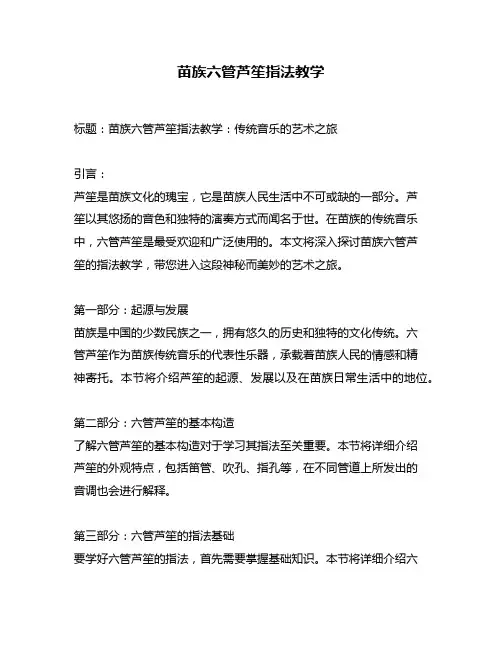 苗族六管芦笙指法教学

标题：苗族六管芦笙指法教学：传统音乐的艺术之旅

引言：
芦笙是苗族文化的瑰宝，它是苗族人民生活中不可或缺的一部分。芦笙以其悠扬的音色和独特的演奏方式而闻名于世。在苗族的传统音乐中，六管芦笙是最受欢迎和广泛使用的。本文将深入探讨苗族六管芦笙的指法教学，带您进入这段神秘而美妙的艺术之旅。

第一部分：起源与发展
苗族是中国的少数民族之一，拥有悠久的历史和独特的文化传统。六管芦笙作为苗族传统音乐的代表性乐器，承载着苗族人民的情感和精神寄托。本节将介绍芦笙的起源、发展以及在苗族日常生活中的地位。

第二部分：六管芦笙的基本构造
了解六管芦笙的基本构造对于学习其指法至关重要。本节将详细介绍芦笙的外观特点，包括笛管、吹孔、指孔等，在不同管道上所发出的音调也会进行解释。

第三部分：六管芦笙的指法基础
要学好六管芦笙的指法，首先需要掌握基础知识。本节将详细介绍六